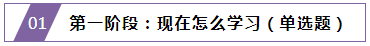 01 第一阶段：现在怎么学习（单选题）